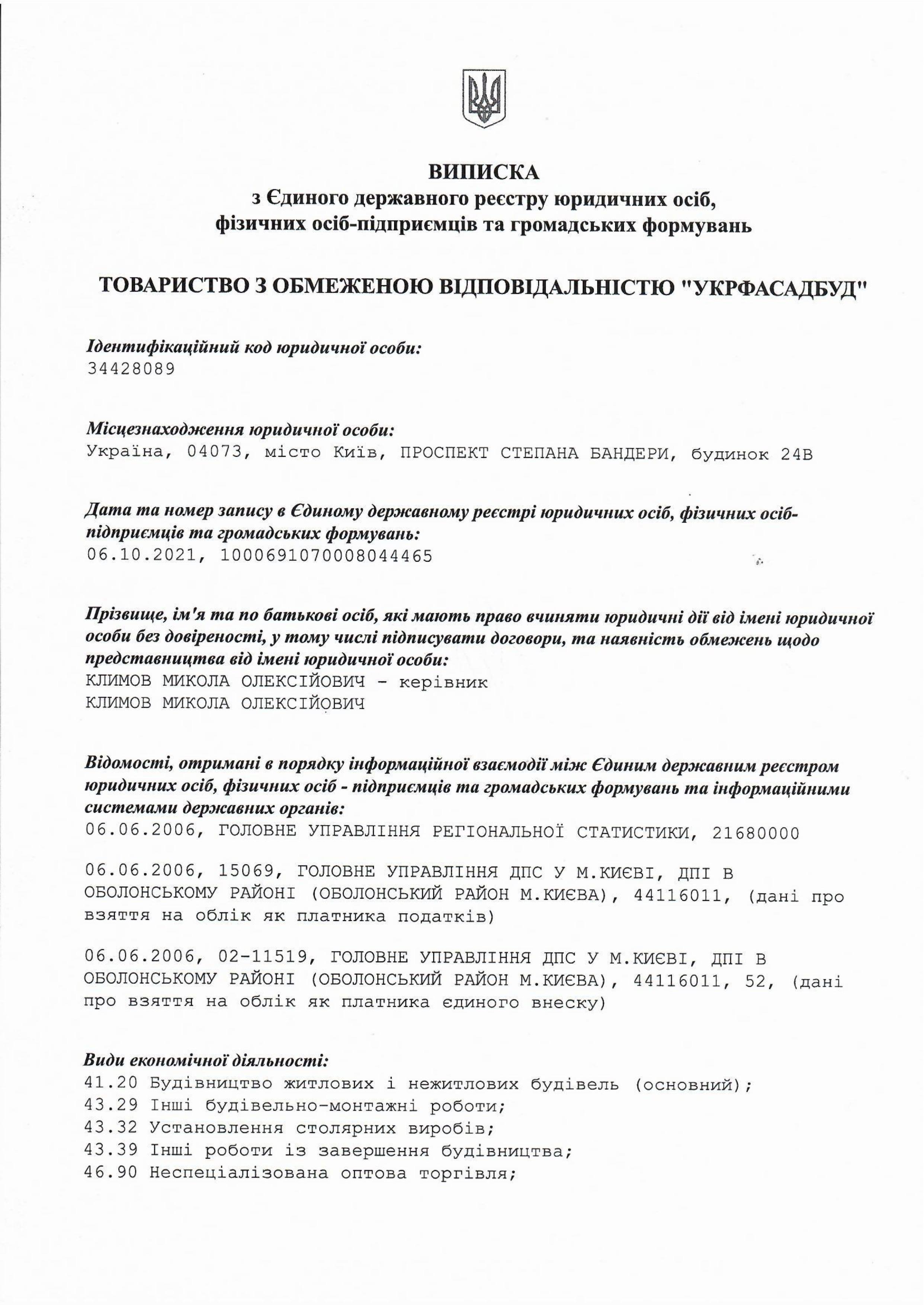 ВИПИСКА
з Єдиного державного реєстру юридичних осіб, фізичних осіб-підприємців та громадських формувань

ТОВАРИСТВО З ОБМЕЖЕНОЮ ВІДПОВІДАЛЬНІСТЮ "УКРФАСАДБУД"

Ідентифікаційний код юридичної особи:
34428089

Місцезнаходження юридичної особи:
Україна, 04073, місто Київ, ПРОСПЕКТ СТЕПАНА БАНДЕРИ, будинок 24В

Дата та номер запису в Єдиному державному реєстрі юридичних осіб, фізичних осіб-підприємців та громадських формувань:
06.10.2021, 1000691070008044465

Прізвище, ім'я та по батькові осіб, які мають право вчиняти юридичні дії від імені юридичної особи без довіреності, у тому числі підписувати договори, та наявність обмежень щодо представництва від імені юридичної особи:
КЛИМОВ МИКОЛА ОЛЕКСІЙОВИЧ - керівник
КЛИМОВ МИКОЛА ОЛЕКСІЙОВИЧ

Відомості, отримані в порядку інформаційної взаємодії між Єдиним державним реєстром юридичних осіб, фізичних осіб - підприємців та громадських формувань та інформаційними системами державних органів:
06.06.2006, ГОЛОВНЕ УПРАВЛІННЯ РЕГІОНАЛЬНОЇ СТАТИСТИКИ, 21680000

06.06.2006, 15069, ГОЛОВНЕ УПРАВЛІННЯ ДПС У М.КИЄВІ, ДПІ В ОБОЛОНСЬКОМУ РАЙОНІ (ОБОЛОНСЬКИЙ РАЙОН М.КИЄВА), 44116011, (дані про взяття на облік як платника податків)

06.06.2006, 02-11519, ГОЛОВНЕ УПРАВЛІННЯ ДПС У М.КИЄВІ, ДПІ В ОБОЛОНСЬКОМУ РАЙОНІ (ОБОЛОНСЬКИЙ РАЙОН М.КИЄВА), 44116011, 52, (дані про взяття на облік як платника єдиного внеску)

Види економічної діяльності:
41.20 Будівництво житлових і нежитлових будівель (основний);
43.29 Інші будівельно-монтажні роботи;
43.32 Установлення столярних виробів;
43.39 Інші роботи із завершення будівництва;
46.90 Неспеціалізована оптова торгівля;